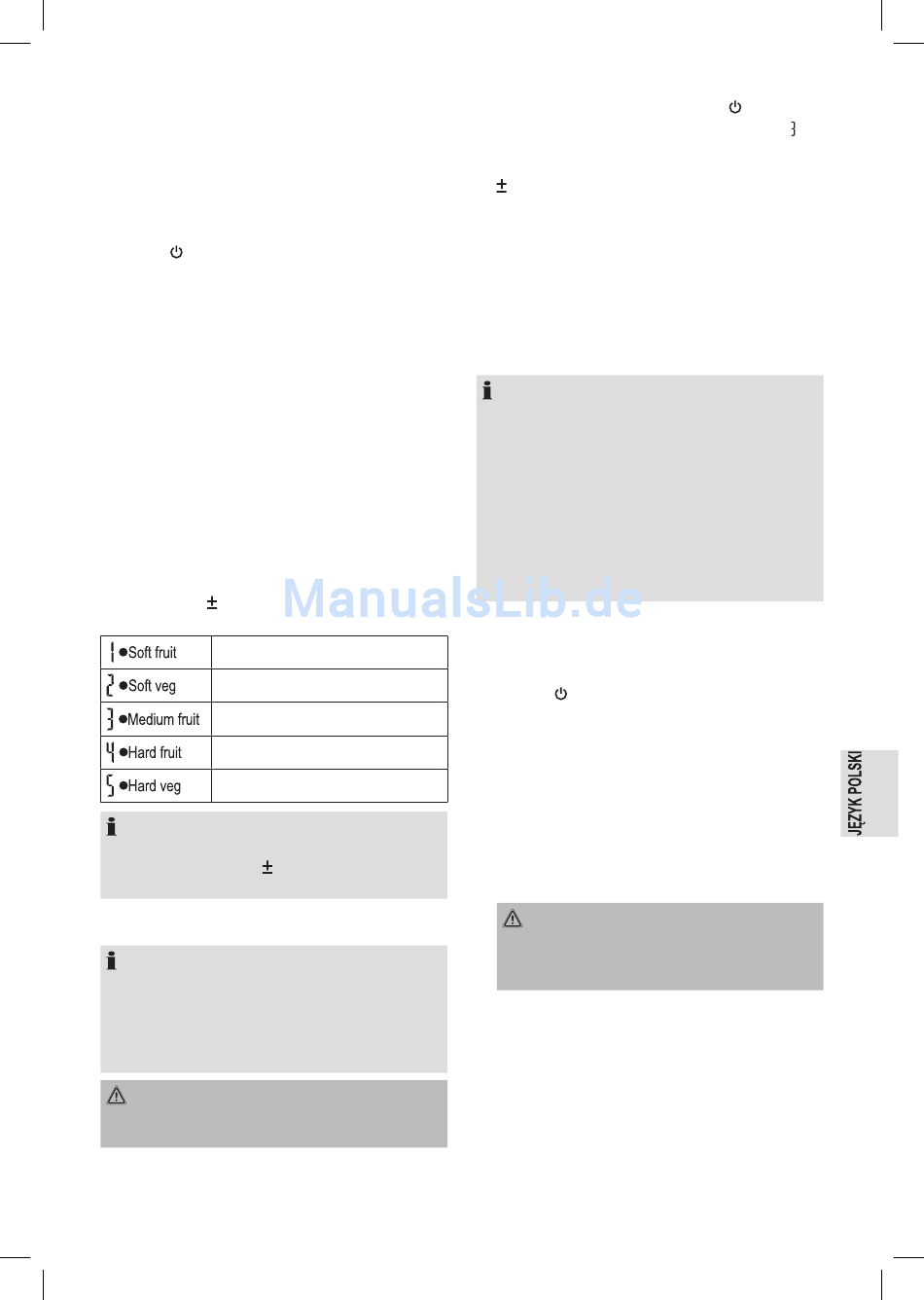 ManualsLib.de

| 1 ●Soft fruit | |
|---|---|
| 2 ●Soft veg | |
| 3 ●Medium fruit | |
| 4 ●Hard fruit | |
| 5 ●Hard veg | |

JĘZYK POLSKI